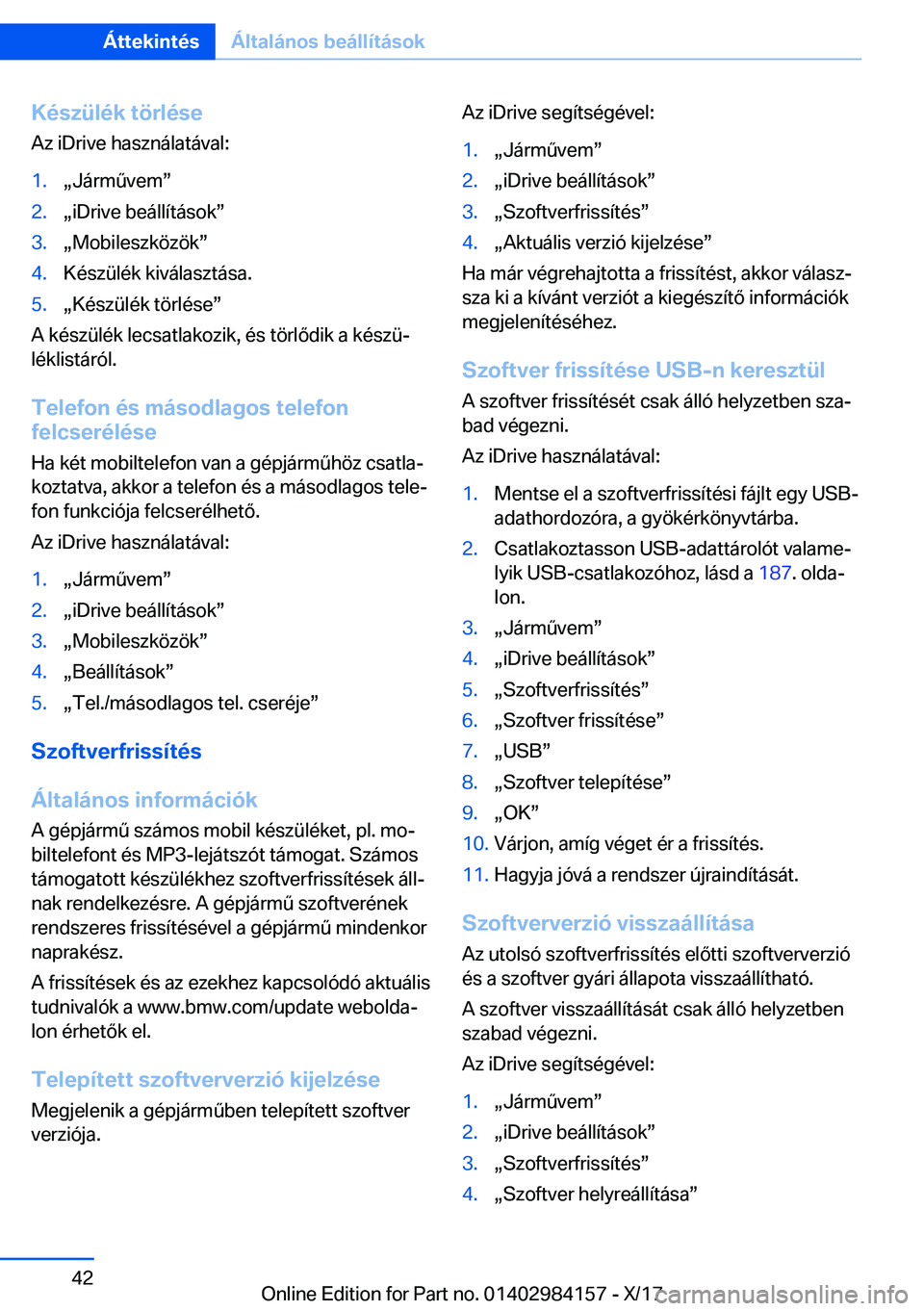 Áttekintés Általános beállítások

Készülék törlése
Az iDrive használatával:

1. „Járművem”
2. „iDrive beállítások”
3. „Mobileszközök”
4. Készülék kiválasztása.
5. „Készülék törlése”

A készülék lecsatlakozik, és törlődik a készüléklistáról.

Telefon és másodlagos telefon felcserélése
Ha két mobiltelefon van a gépjárműhöz csatlakoztatva, akkor a telefon és a másodlagos telefon funkciója felcserélhető.

Az iDrive használatával:

1. „Járművem”
2. „iDrive beállítások”
3. „Mobileszközök”
4. „Beállítások”
5. „Tel./másodlagos tel. cseréje”

Szoftverfrissítés

Általános információk
A gépjármű számos mobil készüléket, pl. mobiltelefont és MP3-lejátszót támogat. Számos támogatott készülékhez szoftverfrissítések állnak rendelkezésre. A gépjármű szoftverének rendszeres frissítésével a gépjármű mindenkor naprakész.

A frissítések és az ezekhez kapcsolódó aktuális tudnivalók a www.bmw.com/update weboldalon érhetők el.

Telepített szoftververzió kijelzése
Megjelenik a gépjárműben telepített szoftver verziója.

Az iDrive segítségével:

1. „Járművem”
2. „iDrive beállítások”
3. „Szoftverfrissítés”
4. „Aktuális verzió kijelzése”

Ha már végrehajtotta a frissítést, akkor válassza ki a kívánt verziót a kiegészítő információk megjelenítéséhez.

Szoftver frissítése USB-n keresztül
A szoftver frissítését csak álló helyzetben szabad végezni.

Az iDrive használatával:

1. Mentse el a szoftverfrissítési fájlt egy USB-adathordozóra, a gyökérkönyvtárba.
2. Csatlakoztasson USB-adattárolót valamelyik USB-csatlakozóhoz, lásd a 187. oldalon.
3. „Járművem”
4. „iDrive beállítások”
5. „Szoftverfrissítés”
6. „Szoftver frissítése”
7. „USB”
8. „Szoftver telepítése”
9. „OK”
10. Várjon, amíg véget ér a frissítés.
11. Hagyja jóvá a rendszer újraindítását.

Szoftververzió visszaállítása
Az utolsó szoftverfrissítés előtti szoftververzió és a szoftver gyári állapota visszaállítható.

A szoftver visszaállítását csak álló helyzetben szabad végezni.

Az iDrive segítségével:

1. „Járművem”
2. „iDrive beállítások”
3. „Szoftverfrissítés”
4. „Szoftver helyreállítása”

42

Online Edition for Part no. 01402984157 - X/17 carmanualsonline.info